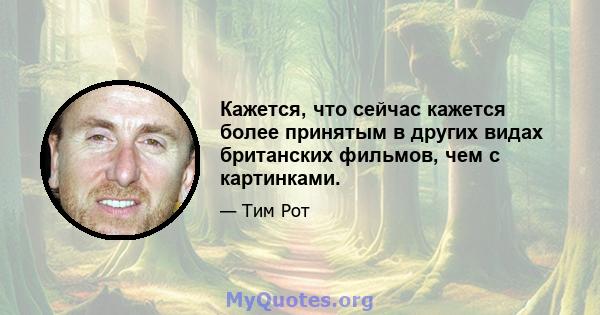 Кажется, что сейчас кажется более принятым в других видах британских фильмов, чем с картинками.

— Тим Рот

MyQuotes.org